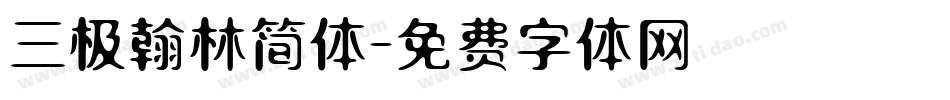 三极翰林简体-免费字体网